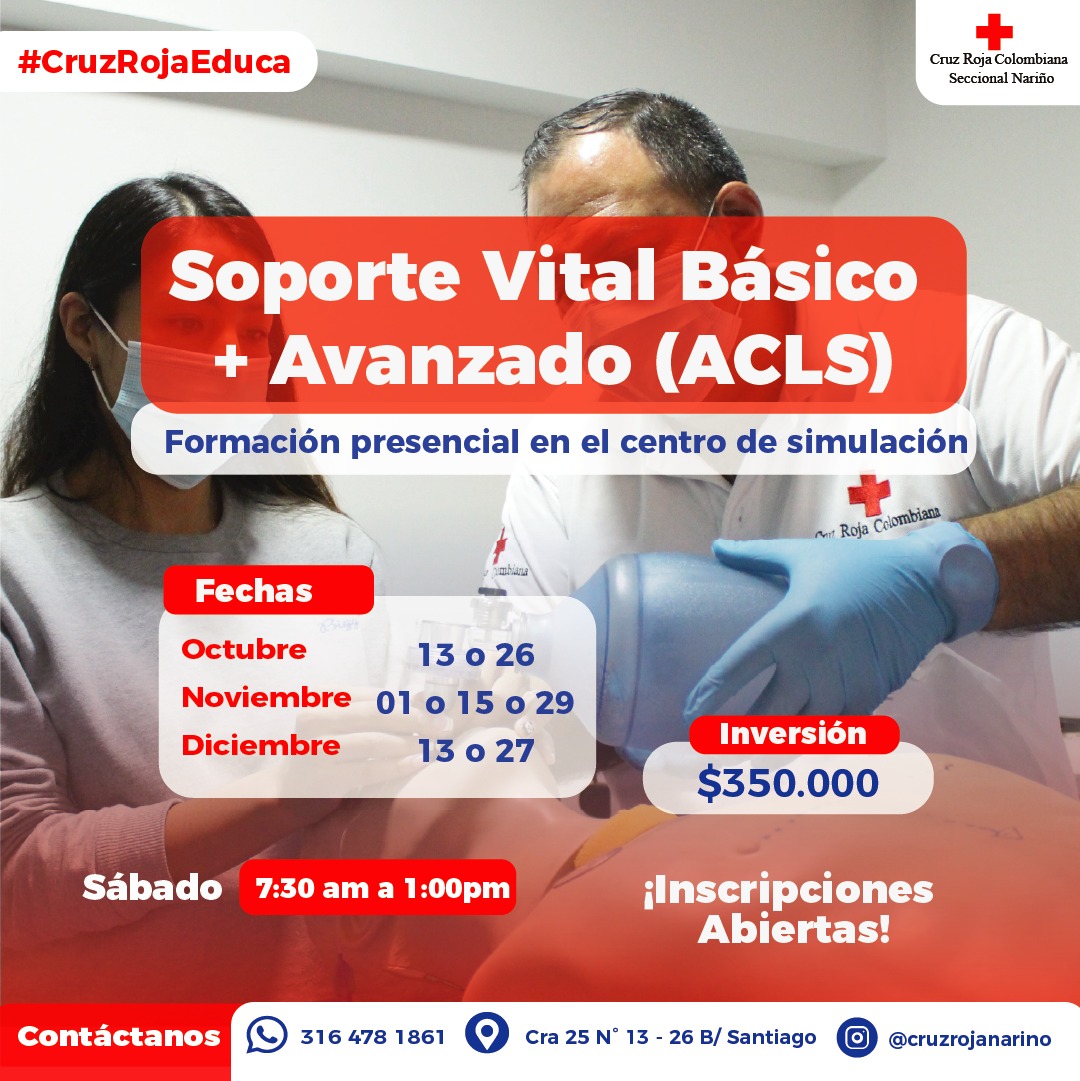 #CruzRojaEduca

Cruz Roja Colombiana
Seccional Nariño

Soporte Vital Básico + Avanzado (ACLS)

Formación presencial en el centro de simulación

Fechas

Octubre 13 o 26
Noviembre 01 o 15 o 29
Diciembre 13 o 27

Inversión
$350.000

Sábado 7:30 am a 1:00pm

¡Inscripciones Abiertas!

Contáctanos 316 478 1861 Cra 25 N° 13 - 26 B/ Santiago @cruzrojanarino